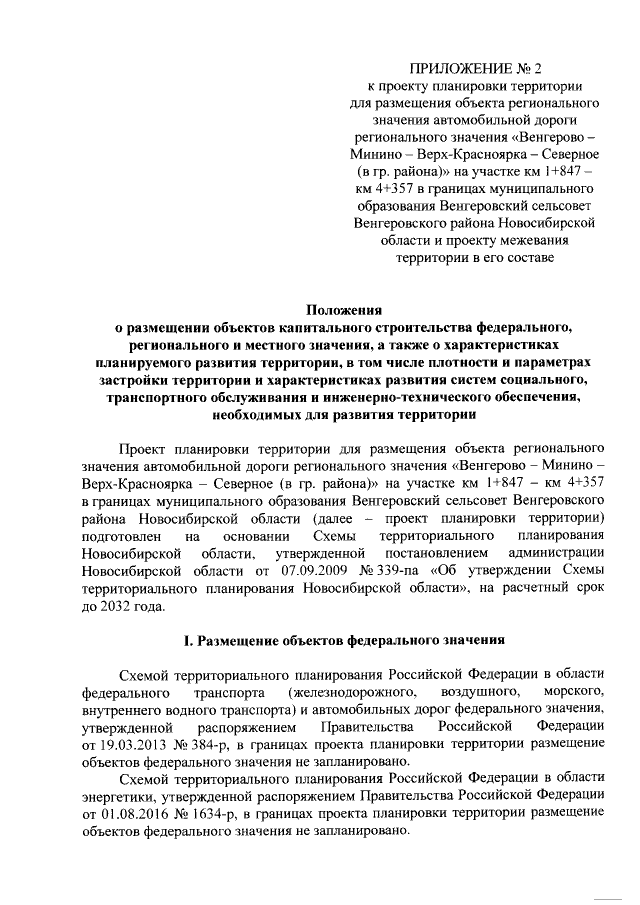 ПРИЛОЖЕНИЕ № 2
к проекту планировки территории для размещения объекта регионального значения автомобильной дороги регионального значения «Венгерово – Минино – Верх-Красноярка – Северное (в гр. района)» на участке км 1+847 – км 4+357 в границах муниципального образования Венгеровский сельсовет Венгеровского района Новосибирской области и проекту межевания территории в его составе

Положения
о размещении объектов капитального строительства федерального, регионального и местного значения, а также о характеристиках планируемого развития территории, в том числе плотности и параметрах застройки территории и характеристиках развития систем социального, транспортного обслуживания и инженерно-технического обеспечения, необходимых для развития территории

Проект планировки территории для размещения объекта регионального значения автомобильной дороги регионального значения «Венгерово – Минино – Верх-Красноярка – Северное (в гр. района)» на участке км 1+847 – км 4+357 в границах муниципального образования Венгеровский сельсовет Венгеровского района Новосибирской области (далее – проект планировки территории) подготовлен на основании Схемы территориального планирования Новосибирской области, утвержденной постановлением администрации Новосибирской области от 07.09.2009 № 339-па «Об утверждении Схемы территориального планирования Новосибирской области», на расчетный срок до 2032 года.

I. Размещение объектов федерального значения

Схемой территориального планирования Российской Федерации в области федерального транспорта (железнодорожного, воздушного, морского, внутреннего водного транспорта) и автомобильных дорог федерального значения, утвержденной распоряжением Правительства Российской Федерации от 19.03.2013 № 384-р, в границах проекта планировки территории размещение объектов федерального значения не запланировано.

Схемой территориального планирования Российской Федерации в области энергетики, утвержденной распоряжением Правительства Российской Федерации от 01.08.2016 № 1634-р, в границах проекта планировки территории размещение объектов федерального значения не запланировано.